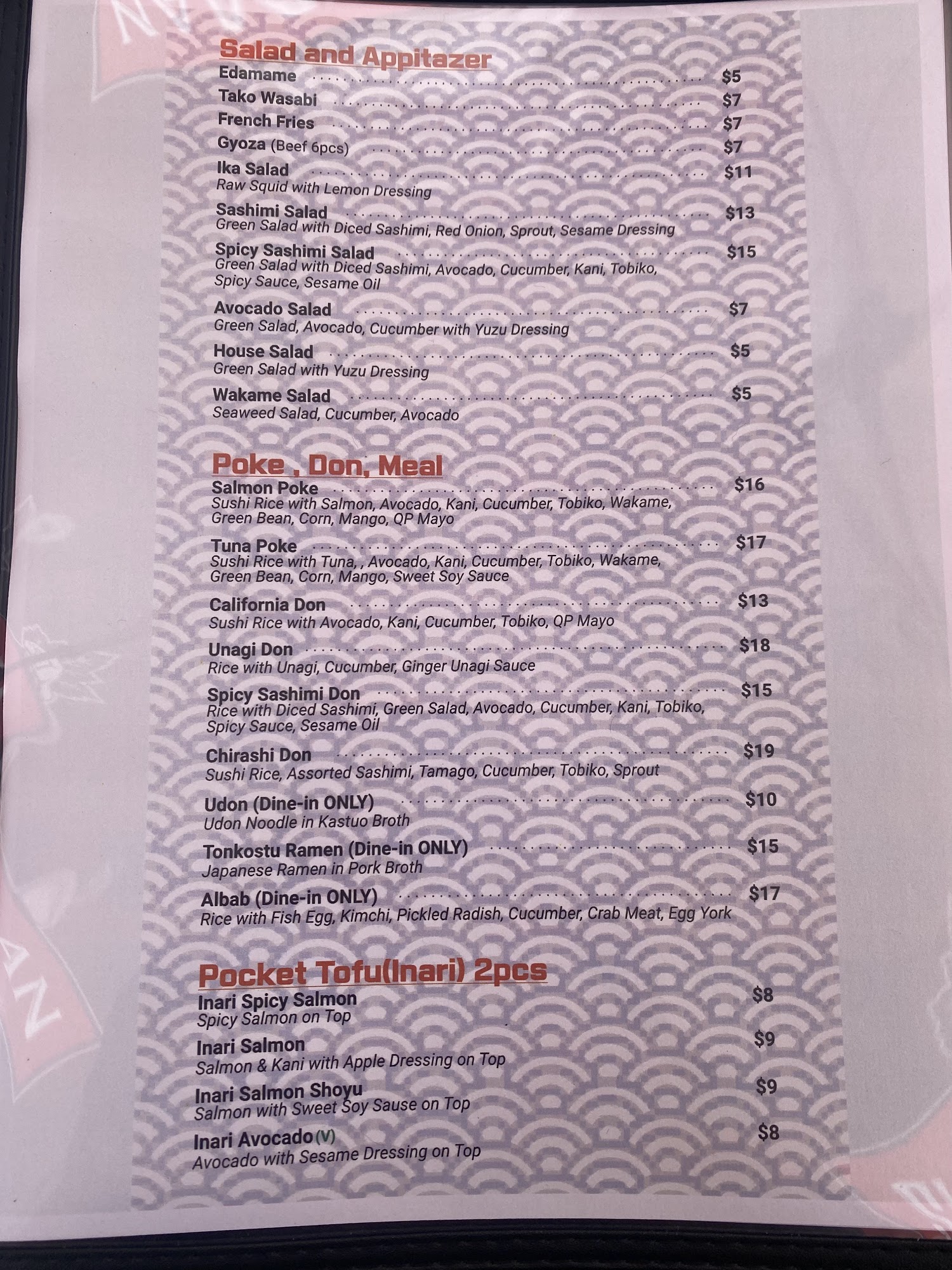 Salad and Appitazer
Edamame $5
Tako Wasabi $7
French Fries $7
Gyoza (Beef 6pcs) $7
Ika Salad $11
Raw Squid with Lemon Dressing
Sashimi Salad $13
Green Salad with Diced Sashimi, Red Onion, Sprout, Sesame Dressing
Spicy Sashimi Salad $15
Green Salad with Diced Sashimi, Avocado, Cucumber, Kani, Tobiko, Spicy Sauce, Sesame Oil
Avocado Salad $7
Green Salad, Avocado, Cucumber with Yuzu Dressing
House Salad $5
Green Salad with Yuzu Dressing
Wakame Salad $5
Seaweed Salad, Cucumber, Avocado

Poke , Don, Meal
Salmon Poke $16
Sushi Rice with Salmon, Avocado, Kani, Cucumber, Tobiko, Wakame, Green Bean, Corn, Mango, QP Mayo
Tuna Poke $17
Sushi Rice with Tuna, , Avocado, Kani, Cucumber, Tobiko, Wakame, Green Bean, Corn, Mango, Sweet Soy Sauce
California Don $13
Sushi Rice with Avocado, Kani, Cucumber, Tobiko, QP Mayo
Unagi Don $18
Rice with Unagi, Cucumber, Ginger Unagi Sauce
Spicy Sashimi Don $15
Rice with Diced Sashimi, Green Salad, Avocado, Cucumber, Kani, Tobiko, Spicy Sauce, Sesame Oil
Chirashi Don $19
Sushi Rice, Assorted Sashimi, Tamago, Cucumber, Tobiko, Sprout
Udon (Dine-in ONLY) $10
Udon Noodle in Kastuo Broth
Tonkostu Ramen (Dine-in ONLY) $15
Japanese Ramen in Pork Broth
Albab (Dine-in ONLY) $17
Rice with Fish Egg, Kimchi, Pickled Radish, Cucumber, Crab Meat, Egg York

Pocket Tofu(Inari) 2pcs
Inari Spicy Salmon $8
Spicy Salmon on Top
Inari Salmon $9
Salmon & Kani with Apple Dressing on Top
Inari Salmon Shoyu $9
Salmon with Sweet Soy Sause on Top
Inari Avocado (V) $8
Avocado with Sesame Dressing on Top